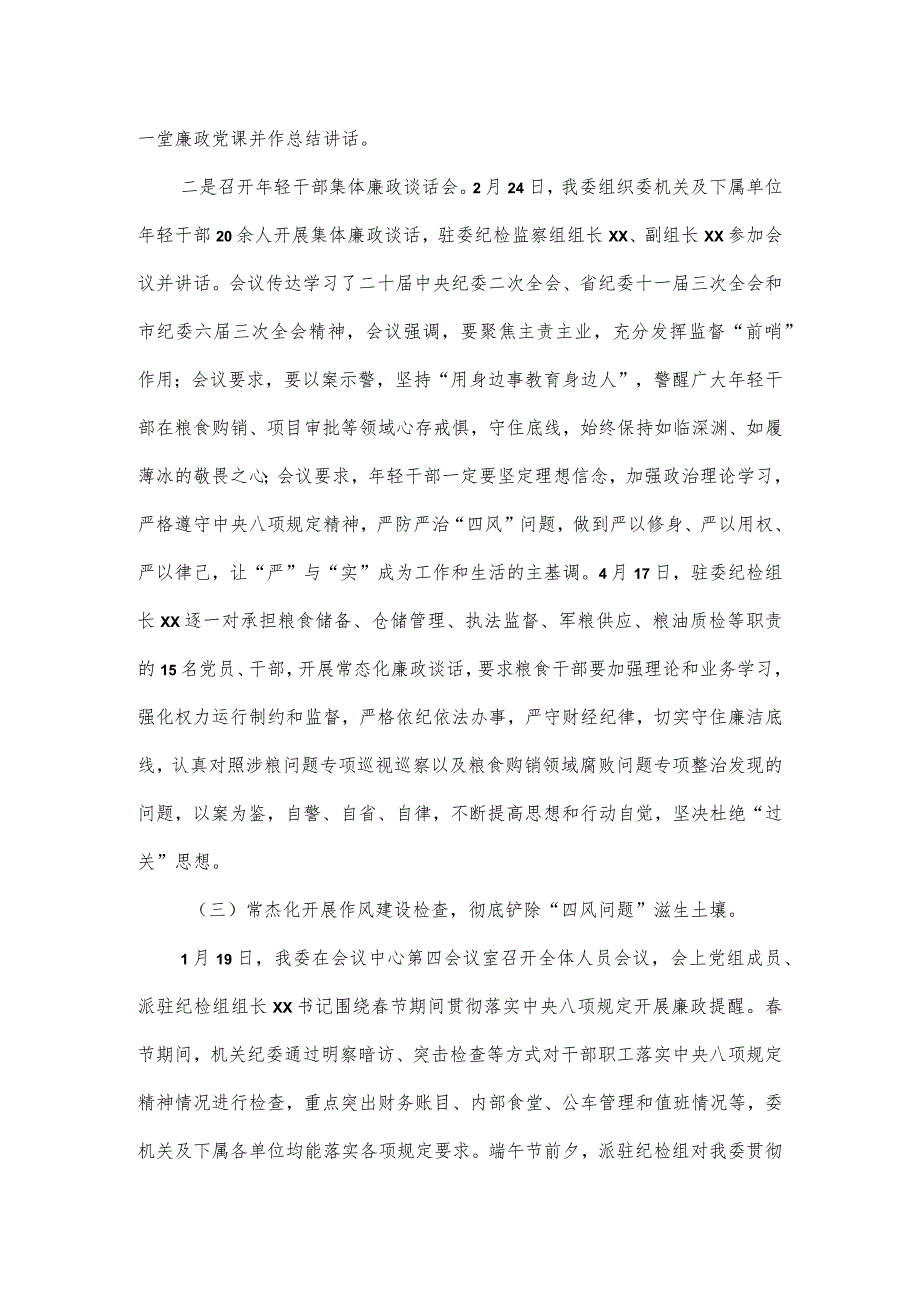 一堂廉政党课并作总结讲话。

二是召开年轻干部集体廉政谈话会。2月24日，我委组织委机关及下属单位年轻干部20余人开展集体廉政谈话，驻委纪检监察组组长XX、副组长XX参加会议并讲话。会议传达学习了二十届中央纪委二次全会、省纪委十一届三次全会和市纪委六届三次全会精神，会议强调，要聚焦主责主业，充分发挥监督“前哨”作用；会议要求，要以案示警，坚持“用身边事教育身边人”，警醒广大年轻干部在粮食购销、项目审批等领域心存戒惧，守住底线，始终保持如临深渊、如履薄冰的敬畏之心；会议要求，年轻干部一定要坚定理想信念，加强政治理论学习，严格遵守中央八项规定精神，严防严治“四风”问题，做到严以修身、严以用权、严以律己，让“严”与“实”成为工作和生活的主基调。4月17日，驻委纪检组长XX逐一对承担粮食储备、仓储管理、执法监督、军粮供应、粮油质检等职责的15名党员、干部，开展常态化廉政谈话，要求粮食干部要加强理论和业务学习，强化权力运行制约和监督，严格依纪依法办事，严守财经纪律，切实守住廉洁底线，认真对照涉粮问题专项巡视巡察以及粮食购销领域腐败问题专项整治发现的问题，以案为鉴，自警、自省、自律，不断提高思想和行动自觉，坚决杜绝“过关”思想。

（三）常杰化开展作风建设检查，彻底铲除“四风问题”滋生土壤。

1月19日，我委在会议中心第四会议室召开全体人员会议，会上党组成员、派驻纪检组组长XX书记围绕春节期间贯彻落实中央八项规定开展廉政提醒。春节期间，机关纪委通过明察暗访、突击检查等方式对干部职工落实中央八项规定精神情况进行检查，重点突出财务账目、内部食堂、公车管理和值班情况等，委机关及下属各单位均能落实各项规定要求。端午节前夕，派驻纪检组对我委贯彻